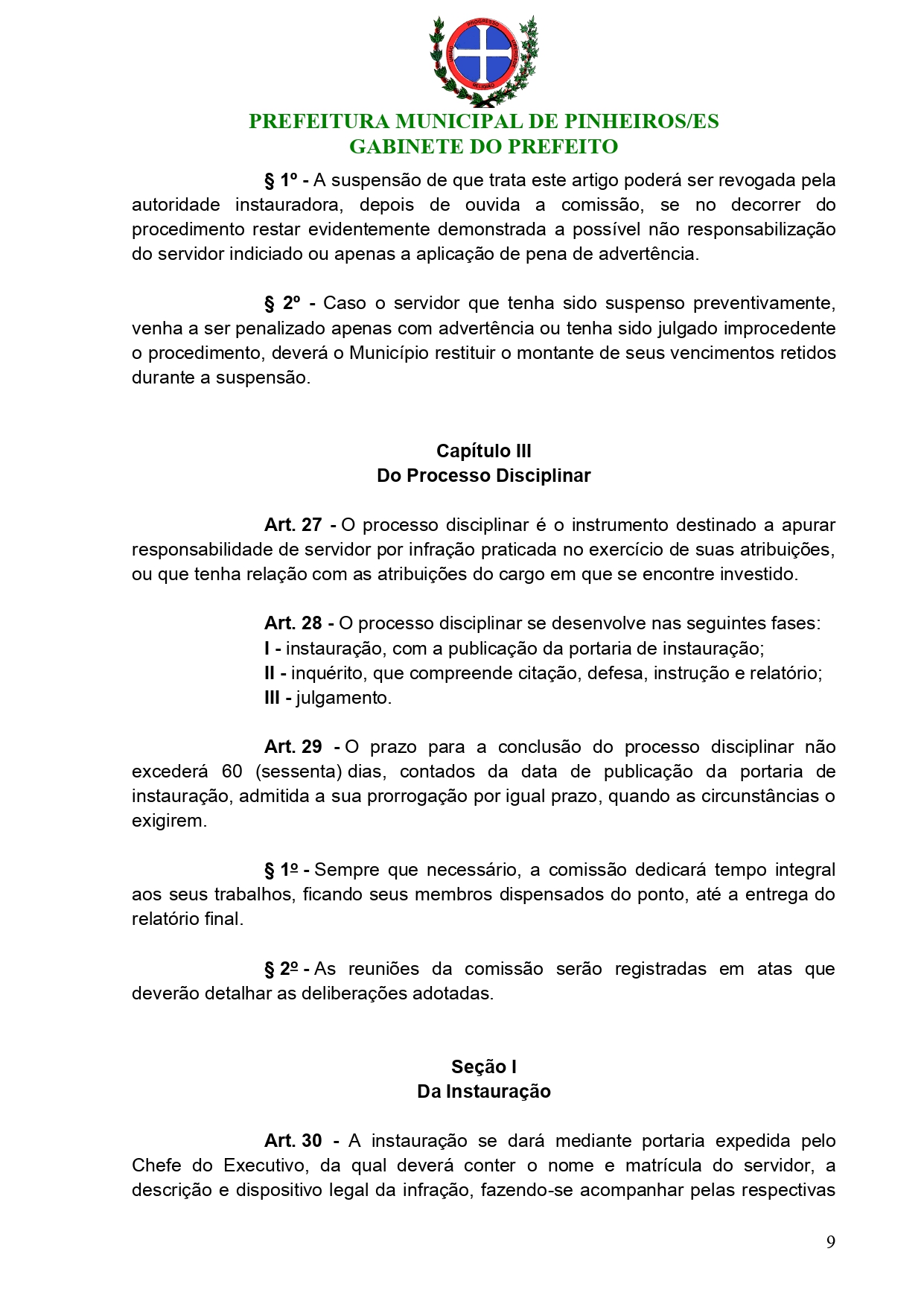 PROGRESSO
RELIGIÃO

PREFEITURA MUNICIPAL DE PINHEIROS/ES
GABINETE DO PREFEITO

§ 1º - A suspensão de que trata este artigo poderá ser revogada pela autoridade instauradora, depois de ouvida a comissão, se no decorrer do procedimento restar evidentemente demonstrada a possível não responsabilização do servidor indiciado ou apenas a aplicação de pena de advertência.

§ 2º - Caso o servidor que tenha sido suspenso preventivamente, venha a ser penalizado apenas com advertência ou tenha sido julgado improcedente o procedimento, deverá o Município restituir o montante de seus vencimentos retidos durante a suspensão.

Capítulo III
Do Processo Disciplinar

Art. 27 - O processo disciplinar é o instrumento destinado a apurar responsabilidade de servidor por infração praticada no exercício de suas atribuições, ou que tenha relação com as atribuições do cargo em que se encontre investido.

Art. 28 - O processo disciplinar se desenvolve nas seguintes fases:
I - instauração, com a publicação da portaria de instauração;
II - inquérito, que compreende citação, defesa, instrução e relatório;
III - julgamento.

Art. 29 - O prazo para a conclusão do processo disciplinar não excederá 60 (sessenta) dias, contados da data de publicação da portaria de instauração, admitida a sua prorrogação por igual prazo, quando as circunstâncias o exigirem.

§ 1º - Sempre que necessário, a comissão dedicará tempo integral aos seus trabalhos, ficando seus membros dispensados do ponto, até a entrega do relatório final.

§ 2º - As reuniões da comissão serão registradas em atas que deverão detalhar as deliberações adotadas.

Seção I
Da Instauração

Art. 30 - A instauração se dará mediante portaria expedida pelo Chefe do Executivo, da qual deverá conter o nome e matrícula do servidor, a descrição e dispositivo legal da infração, fazendo-se acompanhar pelas respectivas

9